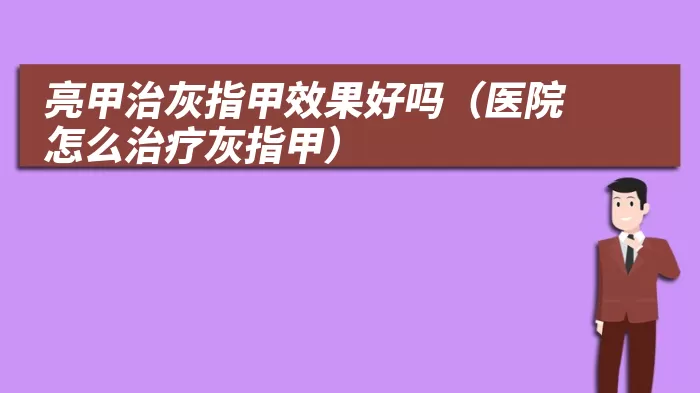 亮甲治灰指甲效果好吗（医院怎么治疗灰指甲）